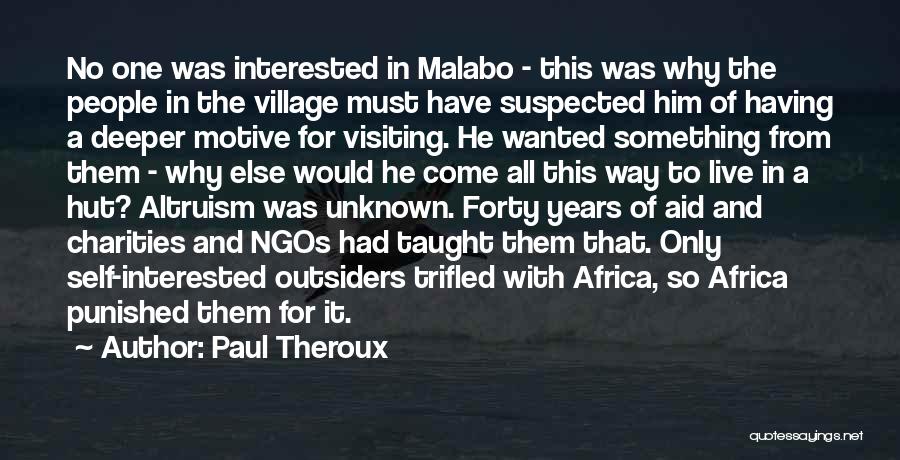 No one was interested in Malabo - this was why the people in the village must have suspected him of having a deeper motive for visiting. He wanted something from them - why else would he come all this way to live in a hut? Altruism was unknown. Forty years of aid and charities and NGOs had taught them that. Only self-interested outsiders trifled with Africa, so Africa punished them for it.

Author: Paul Theroux

quotessayings.net